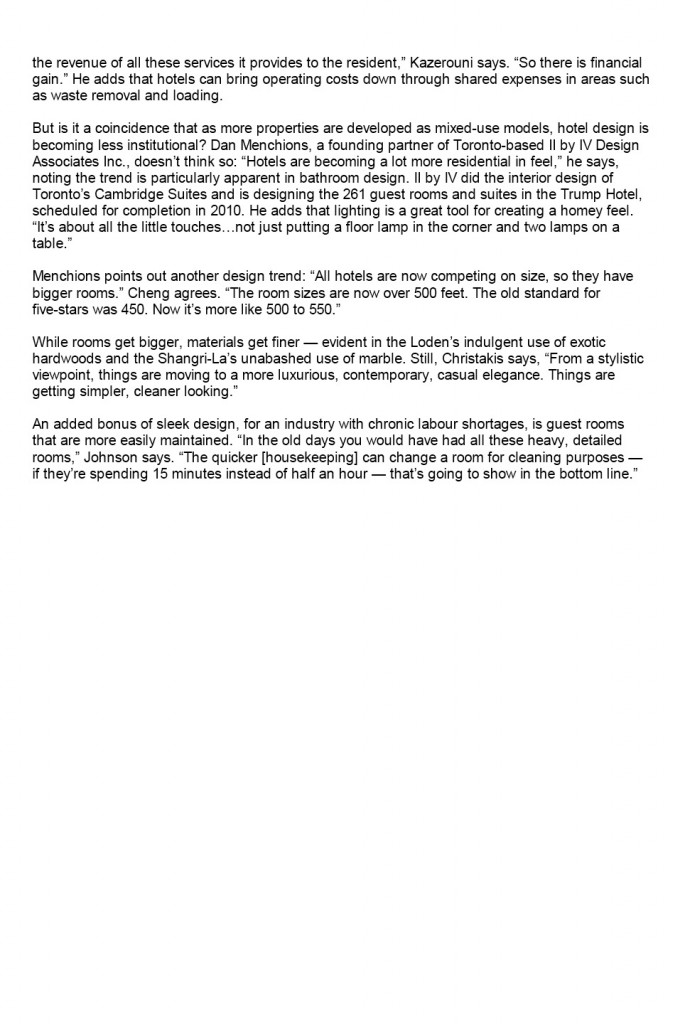 the revenue of all these services it provides to the resident," Kazerouni says. "So there is financial gain." He adds that hotels can bring operating costs down through shared expenses in areas such as waste removal and loading.

But is it a coincidence that as more properties are developed as mixed-use models, hotel design is becoming less institutional? Dan Menchions, a founding partner of Toronto-based II by IV Design Associates Inc., doesn't think so: "Hotels are becoming a lot more residential in feel," he says, noting the trend is particularly apparent in bathroom design. II by IV did the interior design of Toronto's Cambridge Suites and is designing the 261 guest rooms and suites in the Trump Hotel, scheduled for completion in 2010. He adds that lighting is a great tool for creating a homey feel. "It's about all the little touches…not just putting a floor lamp in the corner and two lamps on a table."

Menchions points out another design trend: "All hotels are now competing on size, so they have bigger rooms." Cheng agrees. "The room sizes are now over 500 feet. The old standard for five-stars was 450. Now it's more like 500 to 550."

While rooms get bigger, materials get finer — evident in the Loden's indulgent use of exotic hardwoods and the Shangri-La's unabashed use of marble. Still, Christakis says, "From a stylistic viewpoint, things are moving to a more luxurious, contemporary, casual elegance. Things are getting simpler, cleaner looking."

An added bonus of sleek design, for an industry with chronic labour shortages, is guest rooms that are more easily maintained. "In the old days you would have had all these heavy, detailed rooms," Johnson says. "The quicker [housekeeping] can change a room for cleaning purposes — if they're spending 15 minutes instead of half an hour — that's going to show in the bottom line."